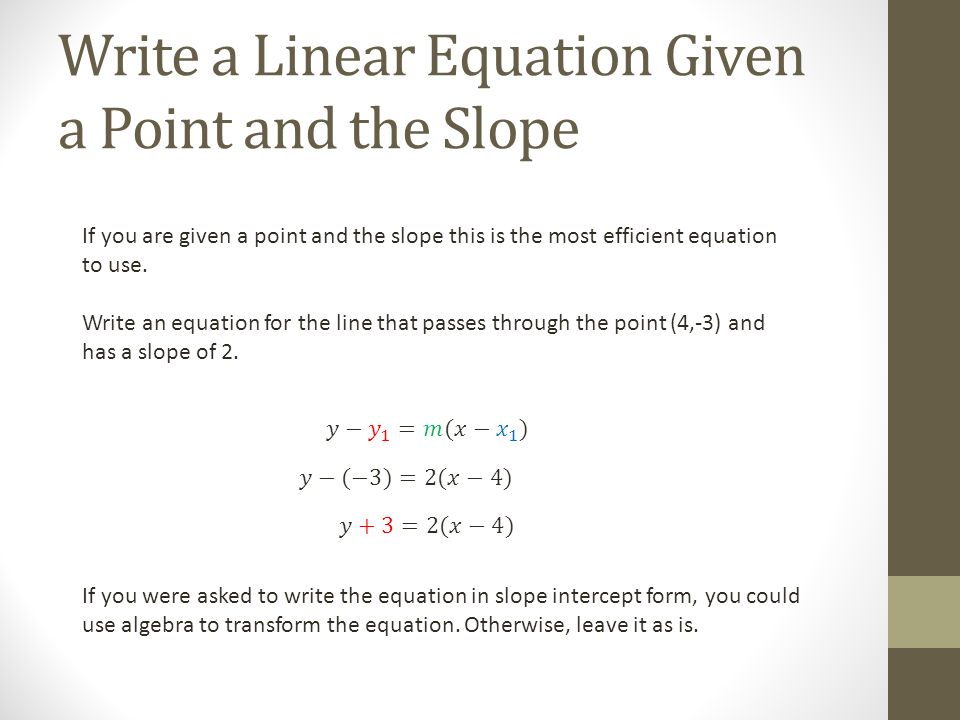 Write a Linear Equation Given a Point and the Slope

If you are given a point and the slope this is the most efficient equation to use.

Write an equation for the line that passes through the point (4,-3) and has a slope of 2.

$y - y_1 = m(x - x_1)$

$y - (-3) = 2(x - 4)$

$y + 3 = 2(x - 4)$

If you were asked to write the equation in slope intercept form, you could use algebra to transform the equation. Otherwise, leave it as is.